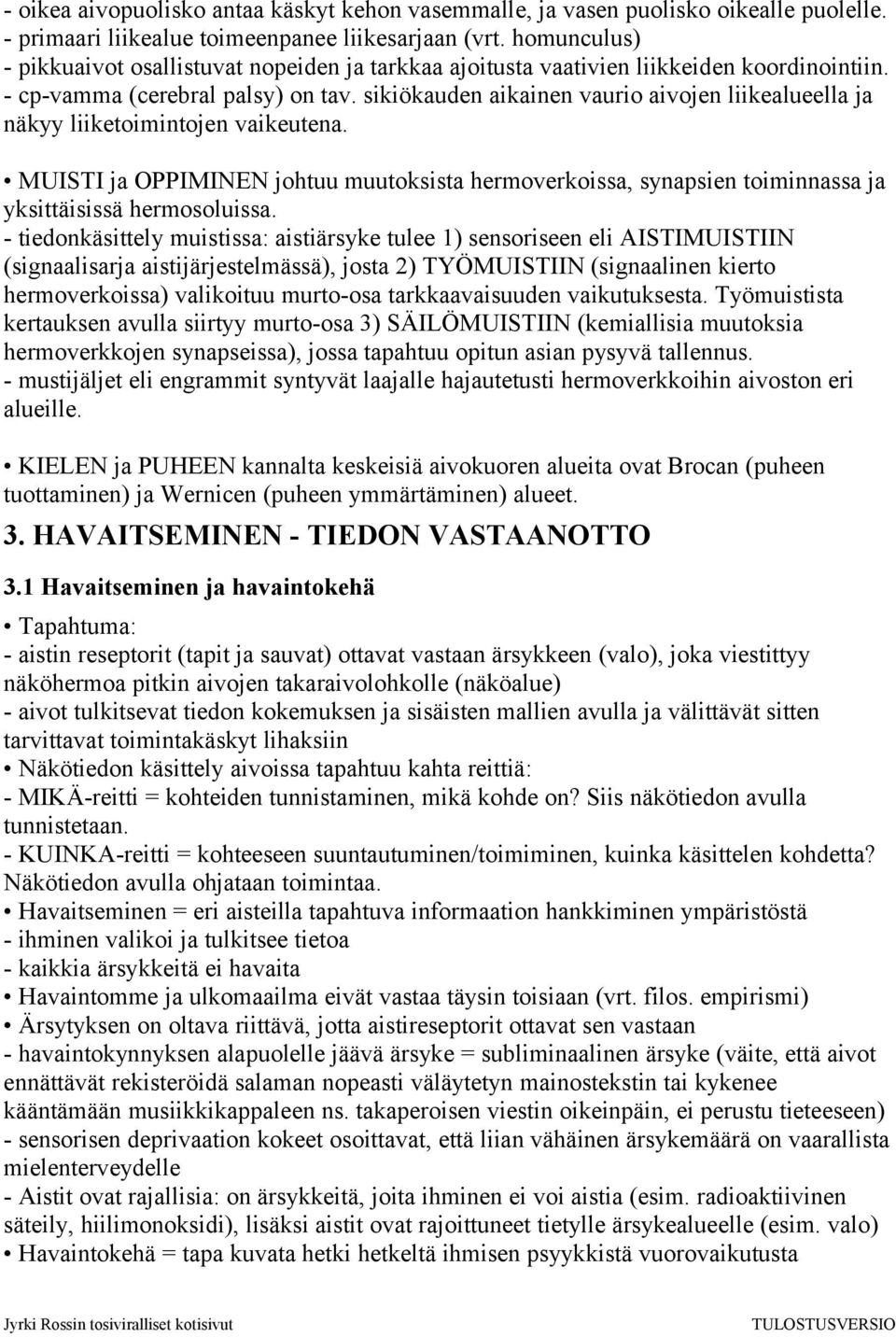 - oikea aivopuolisko antaa käskyt kehon vasemmalle, ja vasen puolisko oikealle puolelle.
- primaari liikealue toimeenpanee liikesarjaan (vrt. homunculus)
- pikkuaivot osallistuvat nopeiden ja tarkkaa ajoitusta vaativien liikkeiden koordinointiin.
- cp-vamma (cerebral palsy) on tav. sikiökauden aikainen vaurio aivojen liikealueella ja näkyy liiketoimintojen vaikeutena.

• MUISTI ja OPPIMINEN johtuu muutoksista hermoverkoissa, synapsien toiminnassa ja yksittäisissä hermosoluissa.
- tiedonkäsittely muistissa: aistiärsyke tulee 1) sensoriseen eli AISTIMUISTIIN (signaalisarja aistijärjestelmässä), josta 2) TYÖMUISTIIN (signaalinen kierto hermoverkoissa) valikoituu murto-osa tarkkaavaisuuden vaikutuksesta. Työmuistista kertauksen avulla siirtyy murto-osa 3) SÄILÖMUISTIIN (kemiallisia muutoksia hermoverkkojen synapseissa), jossa tapahtuu opitun asian pysyvä tallennus.
- mustijäljet eli engrammit syntyvät laajalle hajautetusti hermoverkkoihin aivoston eri alueille.

• KIELEN ja PUHEEN kannalta keskeisiä aivokuoren alueita ovat Brocan (puheen tuottaminen) ja Wernicen (puheen ymmärtäminen) alueet.

3. HAVAITSEMINEN - TIEDON VASTAANOTTO

3.1 Havaitseminen ja havaintokehä

• Tapahtuma:
- aistin reseptorit (tapit ja sauvat) ottavat vastaan ärsykkeen (valo), joka viestittyy näköhermoa pitkin aivojen takaraivolohkolle (näköalue)
- aivot tulkitsevat tiedon kokemuksen ja sisäisten mallien avulla ja välittävät sitten tarvittavat toimintakäskyt lihaksiin
• Näkötiedon käsittely aivoissa tapahtuu kahta reittiä:
- MIKÄ-reitti = kohteiden tunnistaminen, mikä kohde on? Siis näkötiedon avulla tunnistetaan.
- KUINKA-reitti = kohteeseen suuntautuminen/toimiminen, kuinka käsittelen kohdetta? Näkötiedon avulla ohjataan toimintaa.
• Havaitseminen = eri aisteilla tapahtuva informaation hankkiminen ympäristöstä
- ihminen valikoi ja tulkitsee tietoa
- kaikkia ärsykkeitä ei havaita
• Havaintomme ja ulkomaailma eivät vastaa täysin toisiaan (vrt. filos. empirismi)
• Ärsytyksen on oltava riittävä, jotta aistireseptorit ottavat sen vastaan
- havaintokynnyksen alapuolelle jäävä ärsyke = subliminaalinen ärsyke (väite, että aivot ennättävät rekisteröidä salaman nopeasti väläytetyn mainostekstin tai kykenee kääntämään musiikkikappaleen ns. takaperoisen viestin oikeinpäin, ei perustu tieteeseen)
- sensorisen deprivaation kokeet osoittavat, että liian vähäinen ärsykemäärä on vaarallista mielenterveydelle
- Aistit ovat rajallisia: on ärsykkeitä, joita ihminen ei voi aistia (esim. radioaktiivinen säteily, hiilimonoksidi), lisäksi aistit ovat rajoittuneet tietylle ärsykealueelle (esim. valo)
• Havaintokehä = tapa kuvata hetki hetkeltä ihmisen psyykkistä vuorovaikutusta

Jyrki Rossin tosiviralliset kotisivut TULOSTUSVERSIO